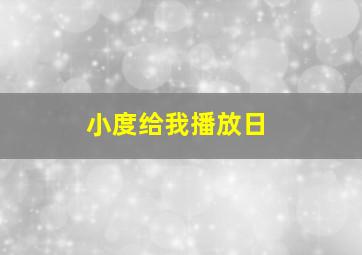 小度给我播放日